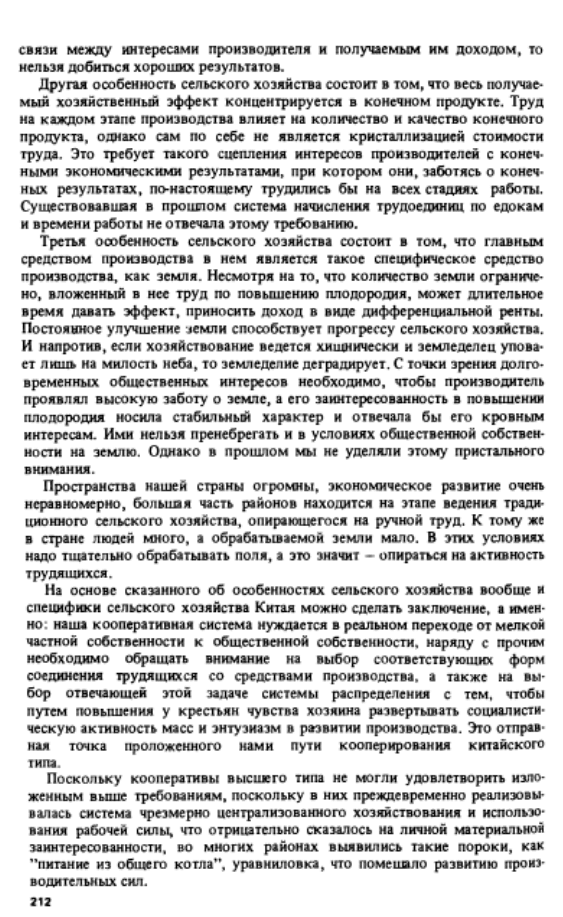 связи между интересами производителя и получаемым им доходом, то нельзя добиться хороших результатов.

Другая особенность сельского хозяйства состоит в том, что весь получаемый хозяйственный эффект концентрируется в конечном продукте. Труд на каждом этапе производства влияет на количество и качество конечного продукта, однако сам по себе не является кристаллизацией стоимости труда. Это требует такого сцепления интересов производителей с конечными экономическими результатами, при котором они, заботясь о конечных результатах, по-настоящему трудились бы на всех стадиях работы. Существовавшая в прошлом система начисления трудоединиц по едокам и времени работы не отвечала этому требованию.

Третья особенность сельского хозяйства состоит в том, что главным средством производства в нем является такое специфическое средство производства, как земля. Несмотря на то, что количество земли ограничено, вложенный в нее труд по повышению плодородия, может длительное время давать эффект, приносить доход в виде дифференциальной ренты. Постоянное улучшение земли способствует прогрессу сельского хозяйства. И напротив, если хозяйствование ведется хищнически и земледелец уповает лишь на милость неба, то земледелие деградирует. С точки зрения долговременных общественных интересов необходимо, чтобы производитель проявлял высокую заботу о земле, а его заинтересованность в повышении плодородия носила стабильный характер и отвечала бы его кровным интересам. Ими нельзя пренебрегать и в условиях общественной собственности на землю. Однако в прошлом мы не уделяли этому пристального внимания.

Пространства нашей страны огромны, экономическое развитие очень неравномерно, большая часть районов находится на этапе ведения традиционного сельского хозяйства, опирающегося на ручной труд. К тому же в стране людей много, а обрабатываемой земли мало. В этих условиях надо тщательно обрабатывать поля, а это значит – опираться на активность трудящихся.

На основе сказанного об особенностях сельского хозяйства вообще и специфики сельского хозяйства Китая можно сделать заключение, а именно: наша кооперативная система нуждается в реальном переходе от мелкой частной собственности к общественной собственности, наряду с прочим необходимо обращать внимание на выбор соответствующих форм соединения трудящихся со средствами производства, а также на выбор отвечающей этой задаче системы распределения с тем, чтобы путем повышения у крестьян чувства хозяина развертывать социалистическую активность масс и энтузиазм в развитии производства. Это отправная точка проложенного нами пути кооперирования китайского типа.

Поскольку кооперативы высшего типа не могли удовлетворить изложенным выше требованиям, поскольку в них преждевременно реализовывалась система чрезмерно централизованного хозяйствования и использования рабочей силы, что отрицательно сказалось на личной материальной заинтересованности, во многих районах выявились такие пороки, как "питание из общего котла", уравниловка, что помешало развитию производительных сил.

212